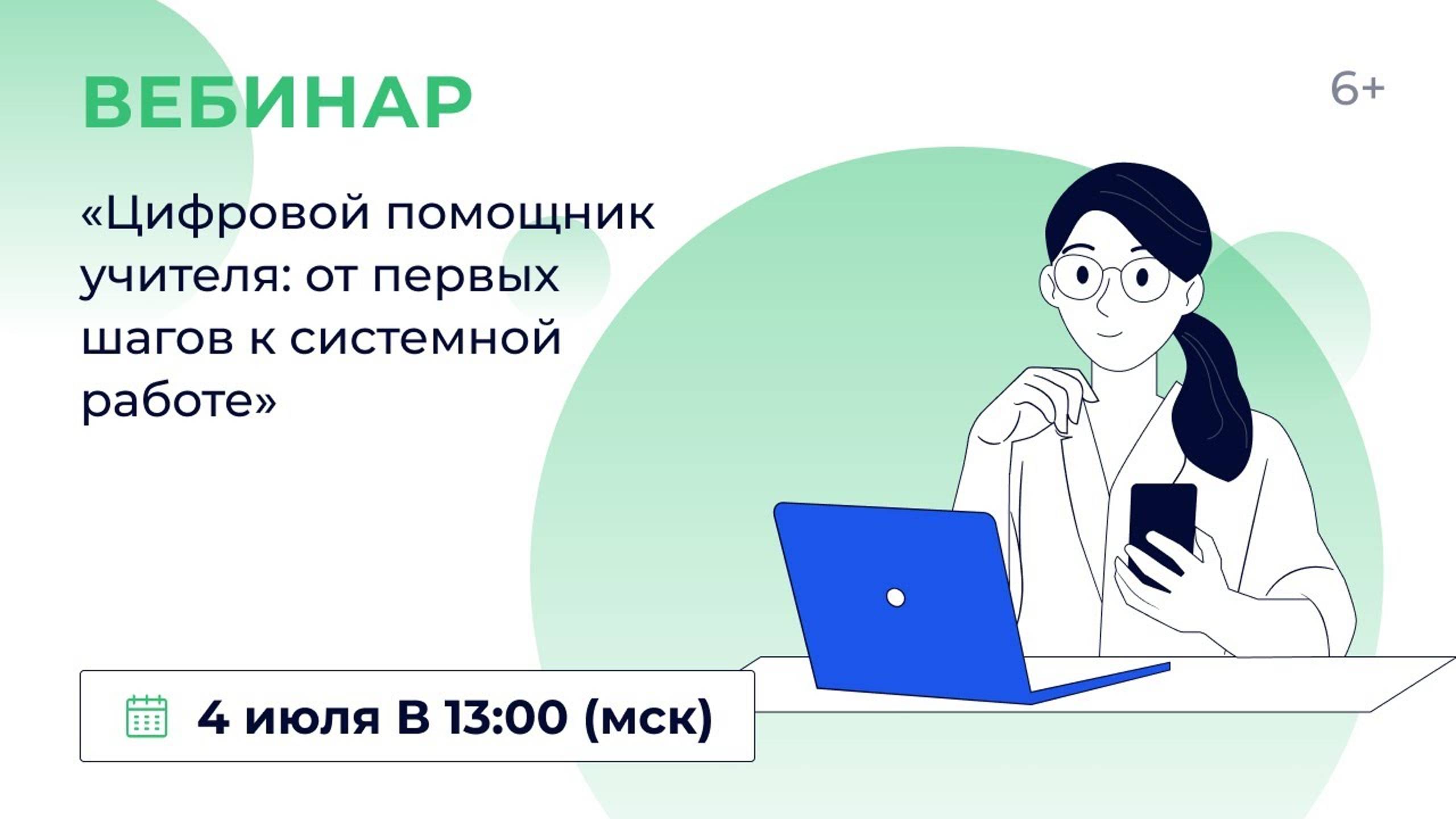 ВЕБИНАР

6+

«Цифровой помощник учителя: от первых шагов к системной работе»

4 июля В 13:00 (мск)